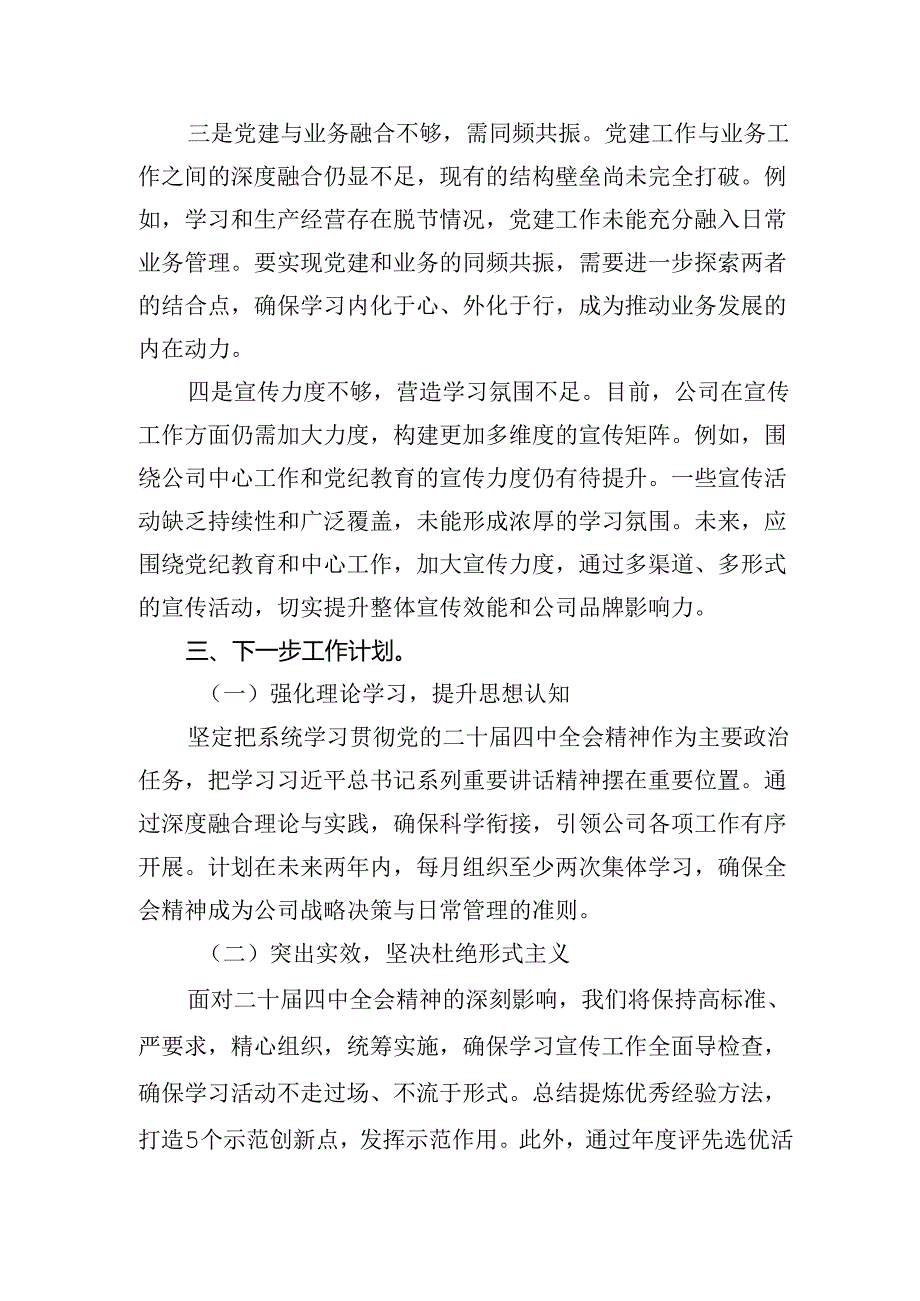 三是党建与业务融合不够，需同频共振。党建工作与业务工作之间的深度融合仍显不足，现有的结构壁垒尚未完全打破。例如，学习和生产经营存在脱节情况，党建工作未能充分融入日常业务管理。要实现党建和业务的同频共振，需要进一步探索两者的结合点，确保学习内化于心、外化于行，成为推动业务发展的内在动力。

四是宣传力度不够，营造学习氛围不足。目前，公司在宣传工作方面仍需加大力度，构建更加多维度的宣传矩阵。例如，围绕公司中心工作和党纪教育的宣传力度仍有待提升。一些宣传活动缺乏持续性和广泛覆盖，未能形成浓厚的学习氛围。未来，应围绕党纪教育和中心工作，加大宣传力度，通过多渠道、多形式的宣传活动，切实提升整体宣传效能和公司品牌影响力。

三、下一步工作计划。

（一）强化理论学习，提升思想认知

坚定把系统学习贯彻党的二十届四中全会精神作为主要政治任务，把学习习近平总书记系列重要讲话精神摆在重要位置。通过深度融合理论与实践，确保科学衔接，引领公司各项工作有序开展。计划在未来两年内，每月组织至少两次集体学习，确保全会精神成为公司战略决策与日常管理的准则。

（二）突出实效，坚决杜绝形式主义

面对二十届四中全会精神的深刻影响，我们将保持高标准、严要求，精心组织，统筹实施，确保学习宣传工作全面导检查，确保学习活动不走过场、不流于形式。总结提炼优秀经验方法，打造5个示范创新点，发挥示范作用。此外，通过年度评先选优活